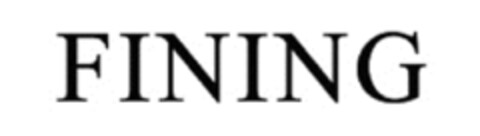 FINING